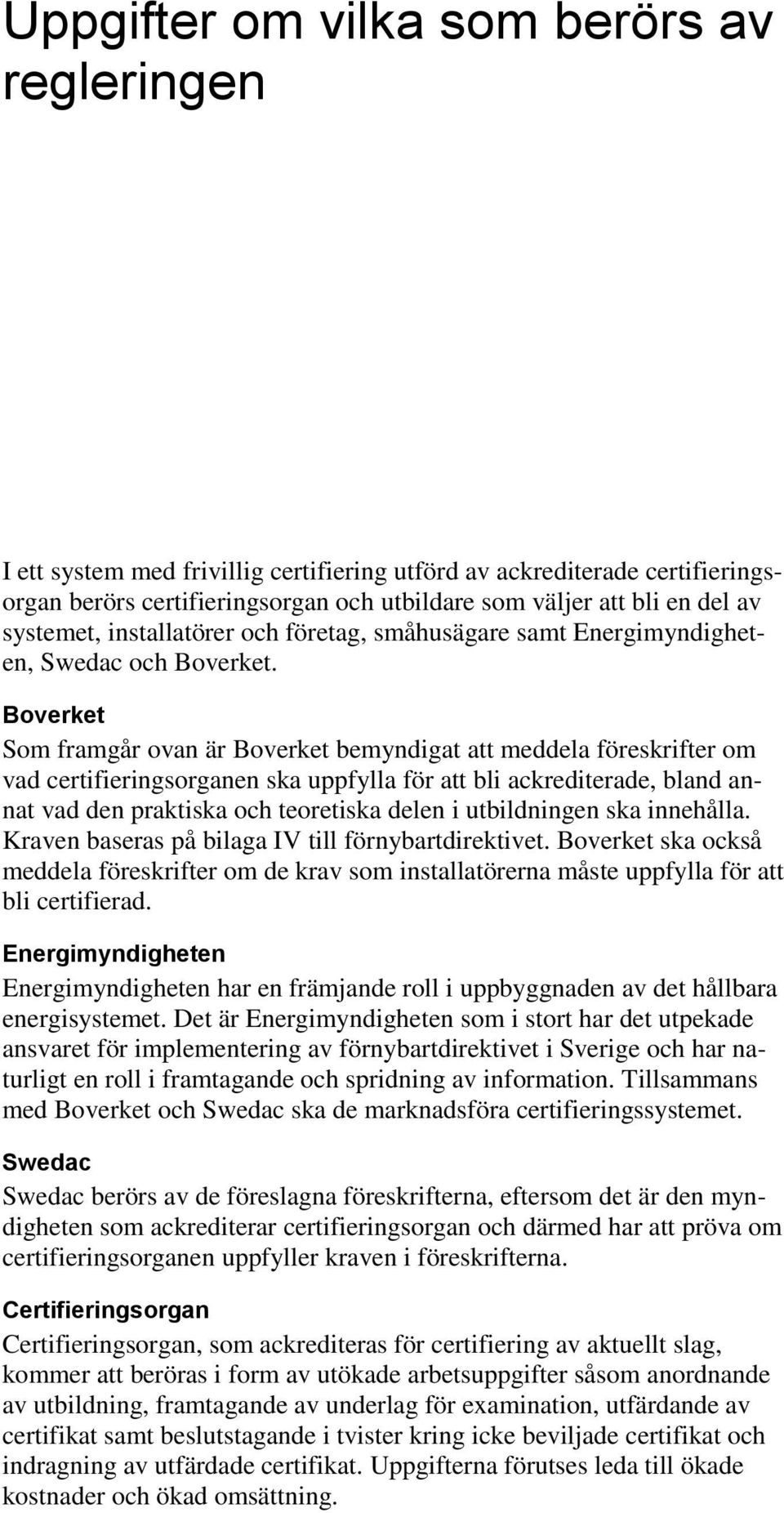 Uppgifter om vilka som berörs av regleringen

I ett system med frivillig certifiering utförd av ackrediterade certifieringsorgan berörs certifieringsorgan och utbildare som väljer att bli en del av systemet, installatörer och företag, småhusägare samt Energimyndigheten, Swedac och Boverket.

Boverket

Som framgår ovan är Boverket bemyndigat att meddela föreskrifter om vad certifieringsorganen ska uppfylla för att bli ackrediterade, bland annat vad den praktiska och teoretiska delen i utbildningen ska innehålla. Kraven baseras på bilaga IV till förnybartdirektivet. Boverket ska också meddela föreskrifter om de krav som installatörerna måste uppfylla för att bli certifierad.

Energimyndigheten

Energimyndigheten har en främjande roll i uppbyggnaden av det hållbara energisystemet. Det är Energimyndigheten som i stort har det utpekade ansvaret för implementering av förnybartdirektivet i Sverige och har naturligt en roll i framtagande och spridning av information. Tillsammans med Boverket och Swedac ska de marknadsföra certifieringssystemet.

Swedac

Swedac berörs av de föreslagna föreskrifterna, eftersom det är den myndigheten som ackrediterar certifieringsorgan och därmed har att pröva om certifieringsorganen uppfyller kraven i föreskrifterna.

Certifieringsorgan

Certifieringsorgan, som ackrediteras för certifiering av aktuellt slag, kommer att beröras i form av utökade arbetsuppgifter såsom anordnande av utbildning, framtagande av underlag för examination, utfärdande av certifikat samt beslutstagande i tvister kring icke beviljade certifikat och indragning av utfärdade certifikat. Uppgifterna förutses leda till ökade kostnader och ökad omsättning.